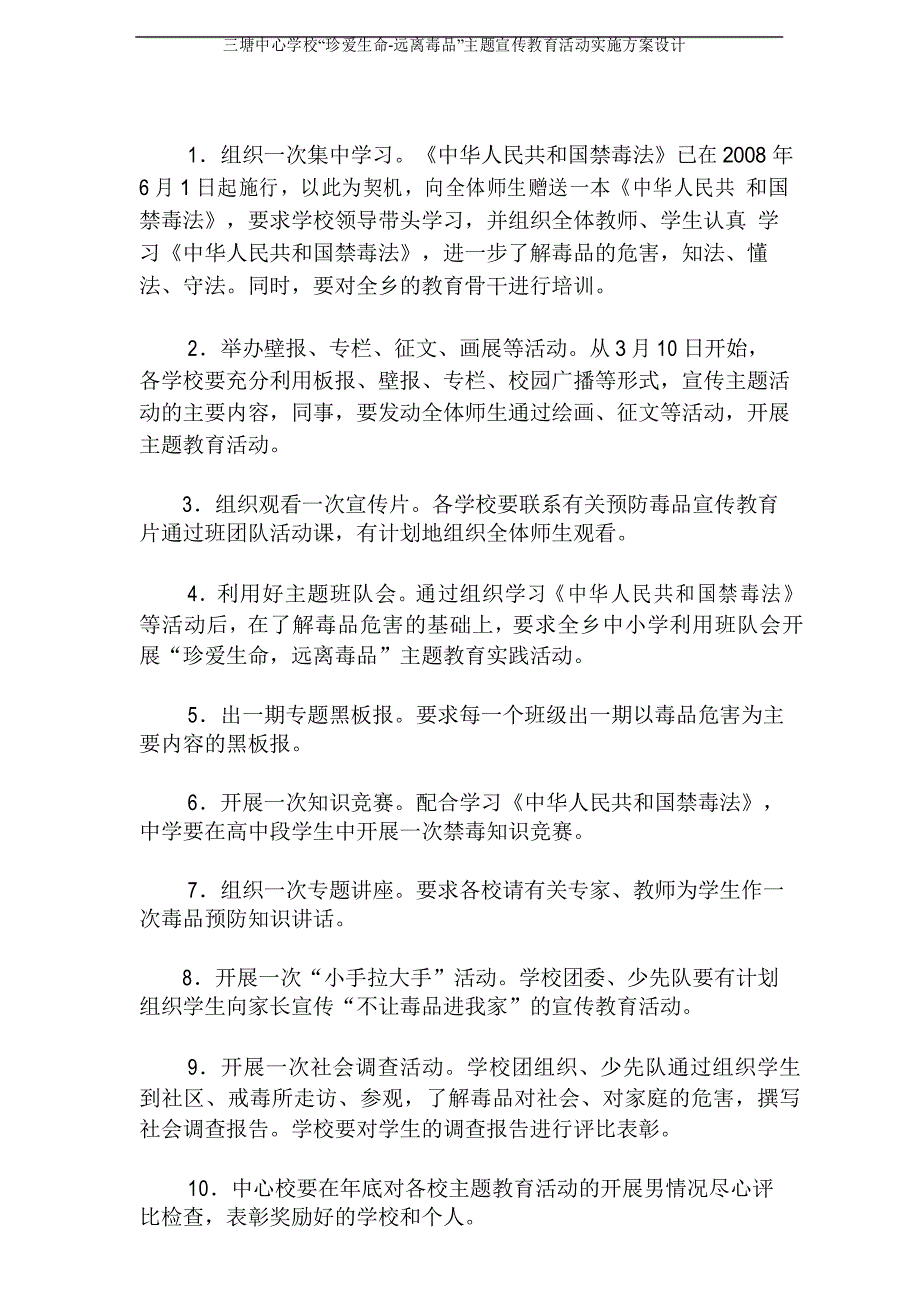 三塘中心学校“珍爱生命-远离毒品”主题宣传教育活动实施方案设计

1．组织一次集中学习。《中华人民共和国禁毒法》已在2008年6月1日起施行，以此为契机，向全体师生赠送一本《中华人民共 和国禁毒法》，要求学校领导带头学习，并组织全体教师、学生认真 学习《中华人民共和国禁毒法》，进一步了解毒品的危害，知法、懂法、守法。同时，要对全乡的教育骨干进行培训。

2．举办壁报、专栏、征文、画展等活动。从3月10日开始，各学校要充分利用板报、壁报、专栏、校园广播等形式，宣传主题活动的主要内容，同事，要发动全体师生通过绘画、征文等活动，开展主题教育活动。

3．组织观看一次宣传片。各学校要联系有关预防毒品宣传教育片通过班团队活动课，有计划地组织全体师生观看。

4．利用好主题班队会。通过组织学习《中华人民共和国禁毒法》等活动后，在了解毒品危害的基础上，要求全乡中小学利用班队会开展“珍爱生命，远离毒品”主题教育实践活动。

5．出一期专题黑板报。要求每一个班级出一期以毒品危害为主要内容的黑板报。

6．开展一次知识竞赛。配合学习《中华人民共和国禁毒法》，中学要在高中段学生中开展一次禁毒知识竞赛。

7．组织一次专题讲座。要求各校请有关专家、教师为学生作一次毒品预防知识讲话。

8．开展一次“小手拉大手”活动。学校团委、少先队要有计划组织学生向家长宣传“不让毒品进我家”的宣传教育活动。

9．开展一次社会调查活动。学校团组织、少先队通过组织学生到社区、戒毒所走访、参观，了解毒品对社会、对家庭的危害，撰写社会调查报告。学校要对学生的调查报告进行评比表彰。

10．中心校要在年底对各校主题教育活动的开展男情况尽心评比检查，表彰奖励好的学校和个人。